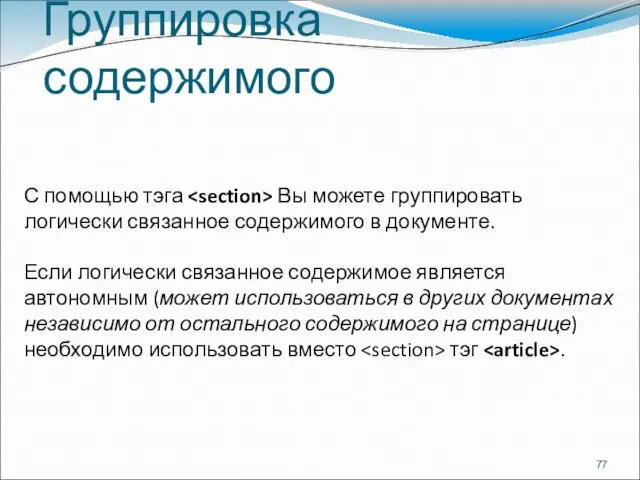 Группировка содержимого

С помощью тэга <section> Вы можете группировать логически связанное содержимого в документе.

Если логически связанное содержимое является автономным (может использоваться в других документах независимо от остального содержимого на странице) необходимо использовать вместо <section> тэг <article>.

77